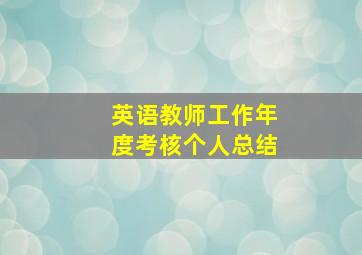 英语教师工作年度考核个人总结